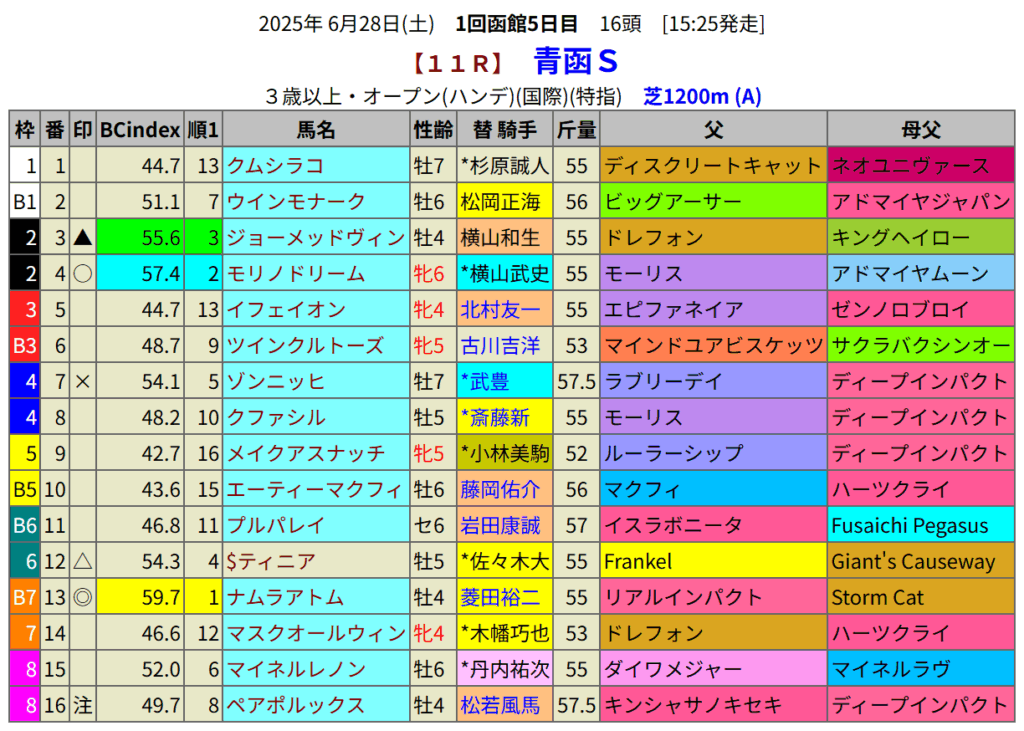 2025年 6月28日(土) 1回函館5日目 16頭 [15:25発走]

【11R】 青函S

3歳以上・オープン(ハンデ)(国際)(特指) 芝1200m (A)

| 枠 | 番 | 印 | BCindex | 順1 | 馬名 | 性齢 | 替 騎手 | 斤量 | 父 | 母父 |
|---|---|---|---|---|---|---|---|---|---|---|
| 1 | 1 | | 44.7 | 13 | クムシラコ | 牡7 | *杉原誠人 | 55 | ディスクリートキャット | ネオユニヴァース |
| B1 | 2 | | 51.1 | 7 | ウインモナーク | 牡6 | 松岡正海 | 56 | ビッグアーサー | アドマイヤジャパン |
| 2 | 3 | ▲ | 55.6 | 3 | ジョーメッドヴィン | 牡4 | 横山和生 | 55 | ドレフォン | キングヘイロー |
| 2 | 4 | ○ | 57.4 | 2 | モリノドリーム | 牝6 | *横山武史 | 55 | モーリス | アドマイヤムーン |
| 3 | 5 | | 44.7 | 13 | イフェイオン | 牝4 | 北村友一 | 55 | エピファネイア | ゼンノロブロイ |
| B3 | 6 | | 48.7 | 9 | ツインクルトーズ | 牝5 | 古川吉洋 | 53 | マインドユアビスケッツ | サクラバクシンオー |
| 4 | 7 | × | 54.1 | 5 | ゾンニッヒ | 牡7 | *武豊 | 57.5 | ラブリーデイ | ディープインパクト |
| 4 | 8 | | 48.2 | 10 | クファシル | 牡5 | *斎藤新 | 55 | モーリス | ディープインパクト |
| 5 | 9 | | 42.7 | 16 | メイクアスナッチ | 牝5 | *小林美駒 | 52 | ルーラーシップ | ディープインパクト |
| B5 | 10 | | 43.6 | 15 | エーティーマクフィ | 牡6 | 藤岡佑介 | 56 | マクフィ | ハーツクライ |
| B6 | 11 | | 46.8 | 11 | プルパレイ | セ6 | 岩田康誠 | 57 | イスラボニータ | Fusaichi Pegasus |
| 6 | 12 | △ | 54.3 | 4 | $ティニア | 牡5 | *佐々木大 | 55 | Frankel | Giant's Causeway |
| B7 | 13 | ◎ | 59.7 | 1 | ナムラアトム | 牡4 | 菱田裕二 | 55 | リアルインパクト | Storm Cat |
| 7 | 14 | | 46.6 | 12 | マスクオールウィン | 牝4 | *木幡巧也 | 53 | ドレフォン | ハーツクライ |
| 8 | 15 | | 52.0 | 6 | マイネルレノン | 牡6 | *丹内祐次 | 55 | ダイワメジャー | マイネルラヴ |
| 8 | 16 | 注 | 49.7 | 8 | ペアポルックス | 牡4 | 松若風馬 | 57.5 | キンシャサノキセキ | ディープインパクト |